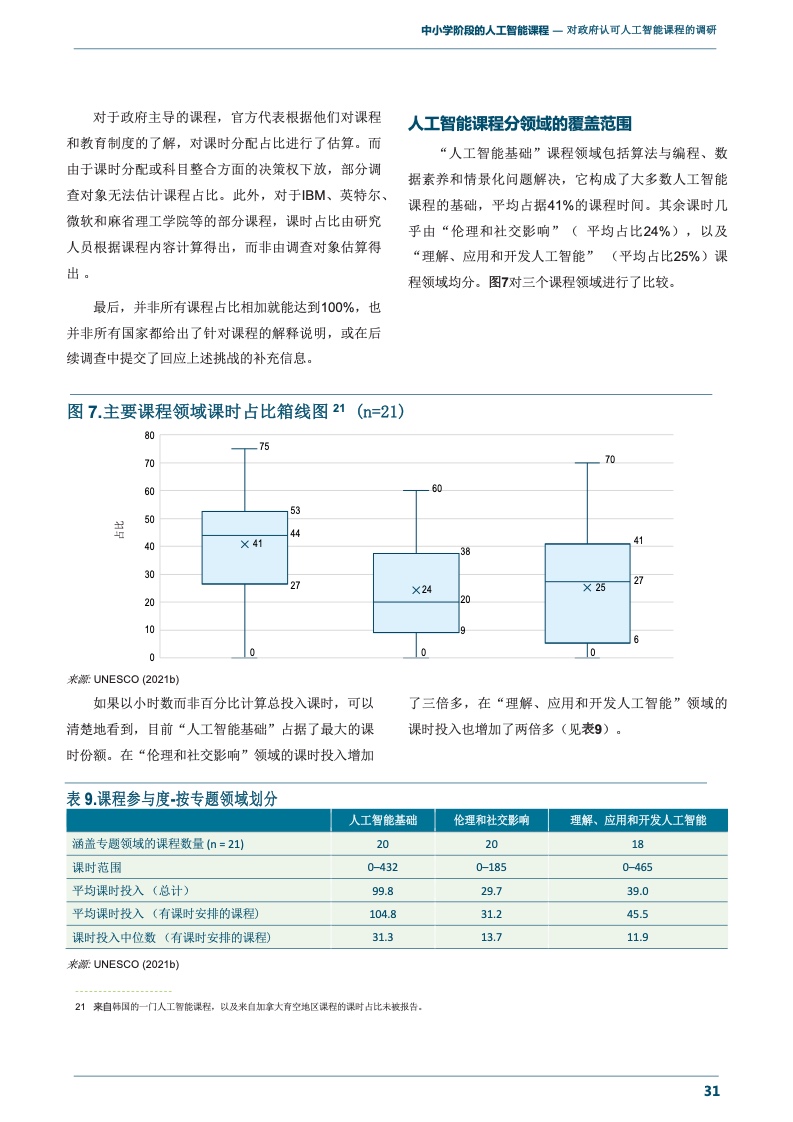 中小学阶段的人工智能课程 — 对政府认可人工智能课程的调研

对于政府主导的课程，官方代表根据他们对课程和教育制度的了解，对课时分配占比进行了估算。而由于课时分配或科目整合方面的决策权下放，部分调查对象无法估计课程占比。此外，对于IBM、英特尔、微软和麻省理工学院等的部分课程，课时占比由研究人员根据课程内容计算得出，而非由调查对象估算得出 。

最后，并非所有课程占比相加就能达到100%，也并非所有国家都给出了针对课程的解释说明，或在后续调查中提交了回应上述挑战的补充信息。

人工智能课程分领域的覆盖范围

“人工智能基础”课程领域包括算法与编程、数据素养和情景化问题解决，它构成了大多数人工智能课程的基础，平均占据41%的课程时间。其余课时几乎由“伦理和社交影响”（ 平均占比24%），以及“理解、应用和开发人工智能” （平均占比25%）课程领域均分。图7对三个课程领域进行了比较。

图 7.主要课程领域课时占比箱线图 $^{21}$ (n=21)

80
70
60
50
40
30
20
10
0
占比
75
53
44
41
27
0
60
38
24
20
9
0
70
41
27
25
6
0

来源: UNESCO (2021b)

如果以小时数而非百分比计算总投入课时，可以清楚地看到，目前“人工智能基础”占据了最大的课时份额。在“伦理和社交影响”领域的课时投入增加了三倍多，在“理解、应用和开发人工智能”领域的课时投入也增加了两倍多（见表9）。

表 9.课程参与度-按专题领域划分

| | 人工智能基础 | 伦理和社交影响 | 理解、应用和开发人工智能 |
|---|---|---|---|
| 涵盖专题领域的课程数量 (n = 21) | 20 | 20 | 18 |
| 课时范围 | 0–432 | 0–185 | 0–465 |
| 平均课时投入 （总计） | 99.8 | 29.7 | 39.0 |
| 平均课时投入 （有课时安排的课程) | 104.8 | 31.2 | 45.5 |
| 课时投入中位数 （有课时安排的课程) | 31.3 | 13.7 | 11.9 |

来源: UNESCO (2021b)

21 来自韩国的一门人工智能课程，以及来自加拿大育空地区课程的课时占比未被报告。

31